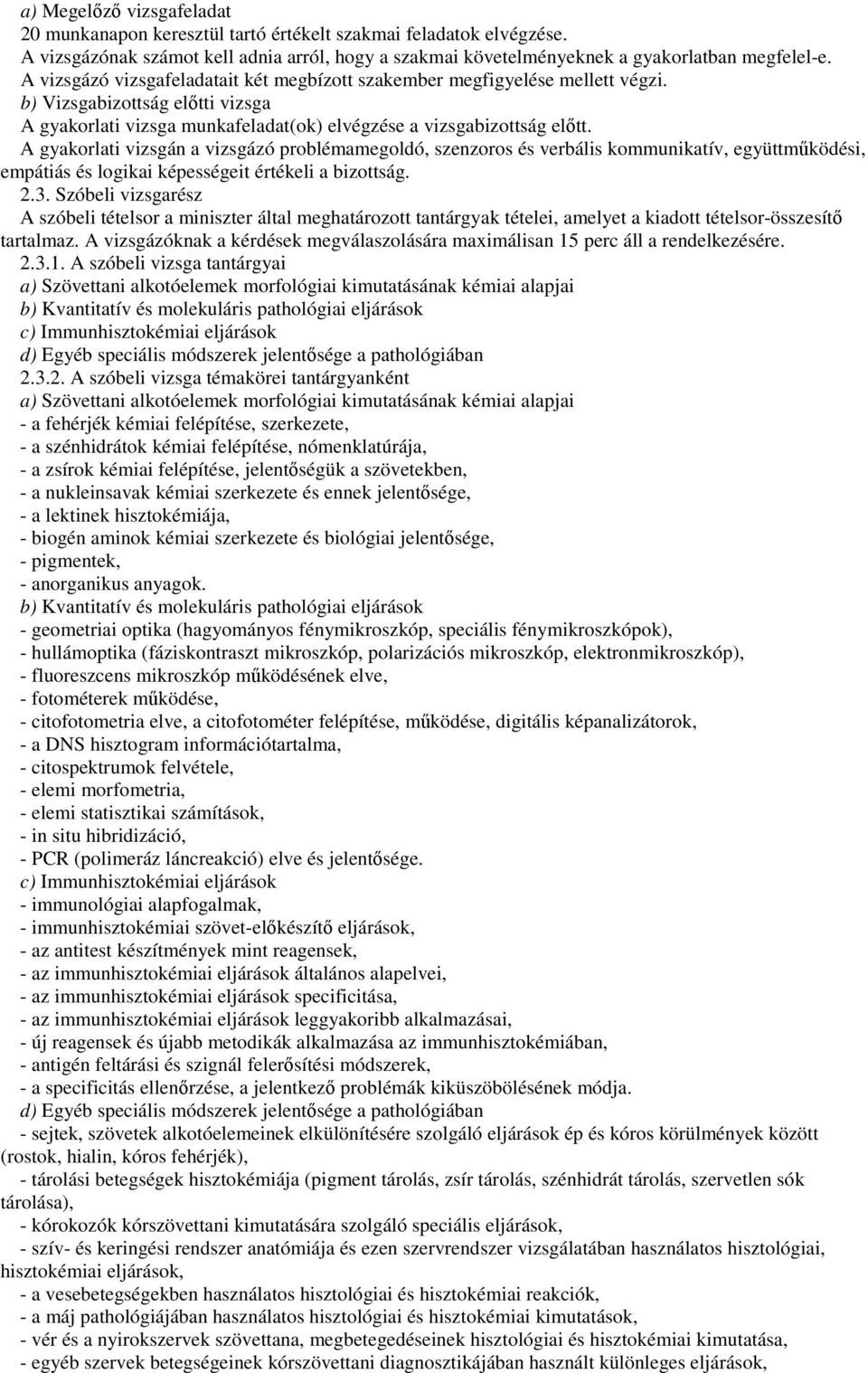 a) Megelőző vizsgafeladat
20 munkanapon keresztül tartó értékelt szakmai feladatok elvégzése.
A vizsgázónak számot kell adnia arról, hogy a szakmai követelményeknek a gyakorlatban megfelel-e.
A vizsgázó vizsgafeladatait két megbízott szakember megfigyelése mellett végzi.
b) Vizsgabizottság előtti vizsga
A gyakorlati vizsga munkafeladat(ok) elvégzése a vizsgabizottság előtt.
A gyakorlati vizsgán a vizsgázó problémamegoldó, szenzoros és verbális kommunikatív, együttműködési, empátiás és logikai képességeit értékeli a bizottság.
2.3. Szóbeli vizsgarész
A szóbeli tételsor a miniszter által meghatározott tantárgyak tételei, amelyet a kiadott tételsor-összesítő tartalmaz. A vizsgázóknak a kérdések megválaszolására maximálisan 15 perc áll a rendelkezésére.
2.3.1. A szóbeli vizsga tantárgyai
a) Szövettani alkotóelemek morfológiai kimutatásának kémiai alapjai
b) Kvantitatív és molekuláris pathológiai eljárások
c) Immunhisztokémiai eljárások
d) Egyéb speciális módszerek jelentősége a pathológiában
2.3.2. A szóbeli vizsga témakörei tantárgyanként
a) Szövettani alkotóelemek morfológiai kimutatásának kémiai alapjai
- a fehérjék kémiai felépítése, szerkezete,
- a szénhidrátok kémiai felépítése, nómenklatúrája,
- a zsírok kémiai felépítése, jelentőségük a szövetekben,
- a nukleinsavak kémiai szerkezete és ennek jelentősége,
- a lektinek hisztokémiája,
- biogén aminok kémiai szerkezete és biológiai jelentősége,
- pigmentek,
- anorganikus anyagok.
b) Kvantitatív és molekuláris pathológiai eljárások
- geometriai optika (hagyományos fénymikroszkóp, speciális fénymikroszkópok),
- hullámoptika (fáziskontraszt mikroszkóp, polarizációs mikroszkóp, elektronmikroszkóp),
- fluoreszcens mikroszkóp működésének elve,
- fotométerek működése,
- citofotometria elve, a citofotométer felépítése, működése, digitális képanalizátorok,
- a DNS hisztogram információtartalma,
- citospektrumok felvétele,
- elemi morfometria,
- elemi statisztikai számítások,
- in situ hibridizáció,
- PCR (polimeráz láncreakció) elve és jelentősége.
c) Immunhisztokémiai eljárások
- immunológiai alapfogalmak,
- immunhisztokémiai szövet-előkészítő eljárások,
- az antitest készítmények mint reagensek,
- az immunhisztokémiai eljárások általános alapelvei,
- az immunhisztokémiai eljárások specificitása,
- az immunhisztokémiai eljárások leggyakoribb alkalmazásai,
- új reagensek és újabb metodikák alkalmazása az immunhisztokémiában,
- antigén feltárási és szignál felerősítési módszerek,
- a specificitás ellenőrzése, a jelentkező problémák kiküszöbölésének módja.
d) Egyéb speciális módszerek jelentősége a pathológiában
- sejtek, szövetek alkotóelemeinek elkülönítésére szolgáló eljárások ép és kóros körülmények között (rostok, hialin, kóros fehérjék),
- tárolási betegségek hisztokémiája (pigment tárolás, zsír tárolás, szénhidrát tárolás, szervetlen sók tárolása),
- kórokozók kórszövettani kimutatására szolgáló speciális eljárások,
- szív- és keringési rendszer anatómiája és ezen szervrendszer vizsgálatában használatos hisztológiai, hisztokémiai eljárások,
- a vesebetegségekben használatos hisztológiai és hisztokémiai reakciók,
- a máj pathológiájában használatos hisztológiai és hisztokémiai kimutatások,
- vér és a nyirokszervek szövettana, megbetegedéseinek hisztológiai és hisztokémiai kimutatása,
- egyéb szervek betegségeinek kórszövettani diagnosztikájában használt különleges eljárások,